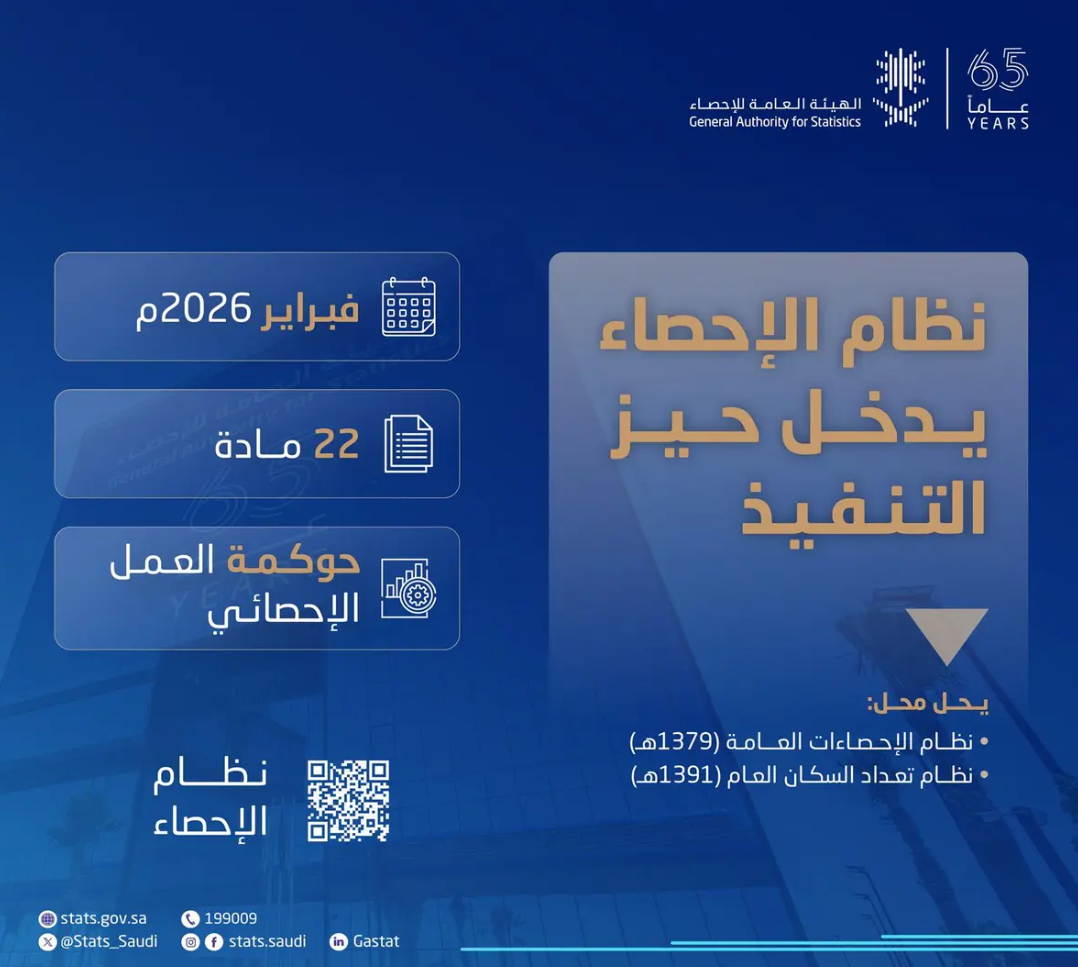 65
عاماً
YEARS

الهيئة العامة للإحصاء
General Authority for Statistics

نظام الإحصاء يدخل حيز التنفيذ

يحل محل:
• نظام الإحصاءات العامة (1379هـ)
• نظام تعداد السكان العام (1391هـ)

فبراير 2026م

22 مادة

حوكمة العمل الإحصائي

نظام الإحصاء

stats.gov.sa
199009
@Stats_Saudi
stats.saudi
Gastat